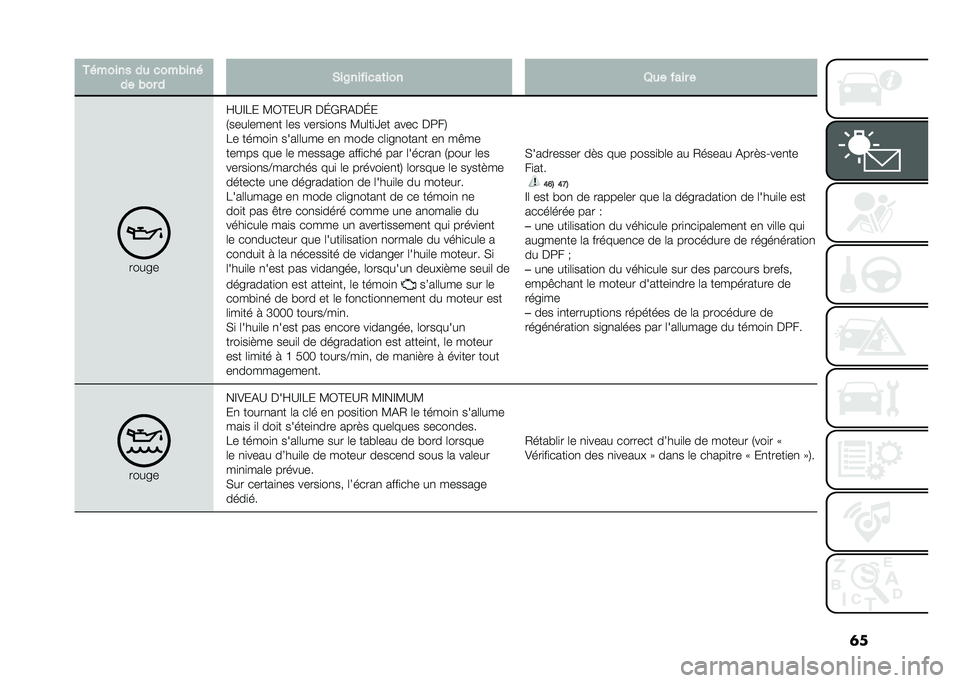 | Témoins du combiné de bord | Signification | Que faire |
|---|---|---|
| rouge | HUILE MOTEUR DÉGRADÉE (seulement les versions MultiJet avec DPF) Le témoin s'allume en mode clignotant en même temps que le message affiché par l'écran (pour les versions/marchés qui le prévoient) lorsque le système détecte une dégradation de l'huile du moteur. L'allumage en mode clignotant de ce témoin ne doit pas être considéré comme une anomalie du véhicule mais comme un avertissement qui prévient le conducteur que l'utilisation normale du véhicule a conduit à la nécessité de vidanger l'huile moteur. Si l'huile n'est pas vidangée, lorsqu'un deuxième seuil de dégradation est atteint, le témoin s'allume sur le combiné de bord et le fonctionnement du moteur est limité à 3000 tours/min. Si l'huile n'est pas encore vidangée, lorsqu'un troisième seuil de dégradation est atteint, le moteur est limité à 1 500 tours/min, de manière à éviter tout endommagement. | S'adresser dès que possible au Réseau Après-vente Fiat. 46) 47) Il est bon de rappeler que la dégradation de l'huile est accélérée par : – une utilisation du véhicule principalement en ville qui augmente la fréquence de la procédure de régénération du DPF ; – une utilisation du véhicule sur des parcours brefs, empêchant le moteur d'atteindre la température de régime – des interruptions répétées de la procédure de régénération signalées par l'allumage du témoin DPF. |
| rouge | NIVEAU D'HUILE MOTEUR MINIMUM En tournant la clé en position MAR le témoin s'allume mais il doit s'éteindre après quelques secondes. Le témoin s'allume sur le tableau de bord lorsque le niveau d'huile de moteur descend sous la valeur minimale prévue. Sur certaines versions, l'écran affiche un message dédié. | Rétablir le niveau correct d'huile de moteur (voir « Vérification des niveaux » dans le chapitre « Entretien »). |

65

carmanualsonline.info